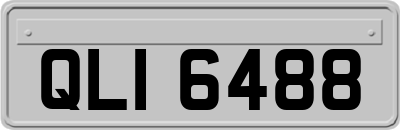 QLI 6488